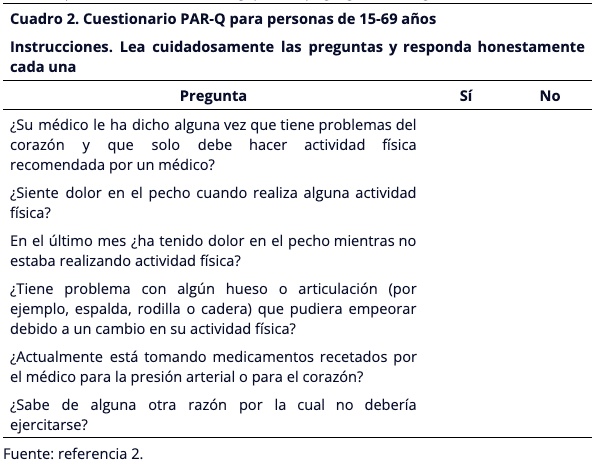 Cuadro 2. Cuestionario PAR-Q para personas de 15-69 años

Instrucciones. Lea cuidadosamente las preguntas y responda honestamente cada una

| Pregunta | Sí | No |
|---|---|---|
| ¿Su médico le ha dicho alguna vez que tiene problemas del corazón y que solo debe hacer actividad física recomendada por un médico? | | |
| ¿Siente dolor en el pecho cuando realiza alguna actividad física? | | |
| En el último mes ¿ha tenido dolor en el pecho mientras no estaba realizando actividad física? | | |
| ¿Tiene problema con algún hueso o articulación (por ejemplo, espalda, rodilla o cadera) que pudiera empeorar debido a un cambio en su actividad física? | | |
| ¿Actualmente está tomando medicamentos recetados por el médico para la presión arterial o para el corazón? | | |
| ¿Sabe de alguna otra razón por la cual no debería ejercitarse? | | |

Fuente: referencia 2.